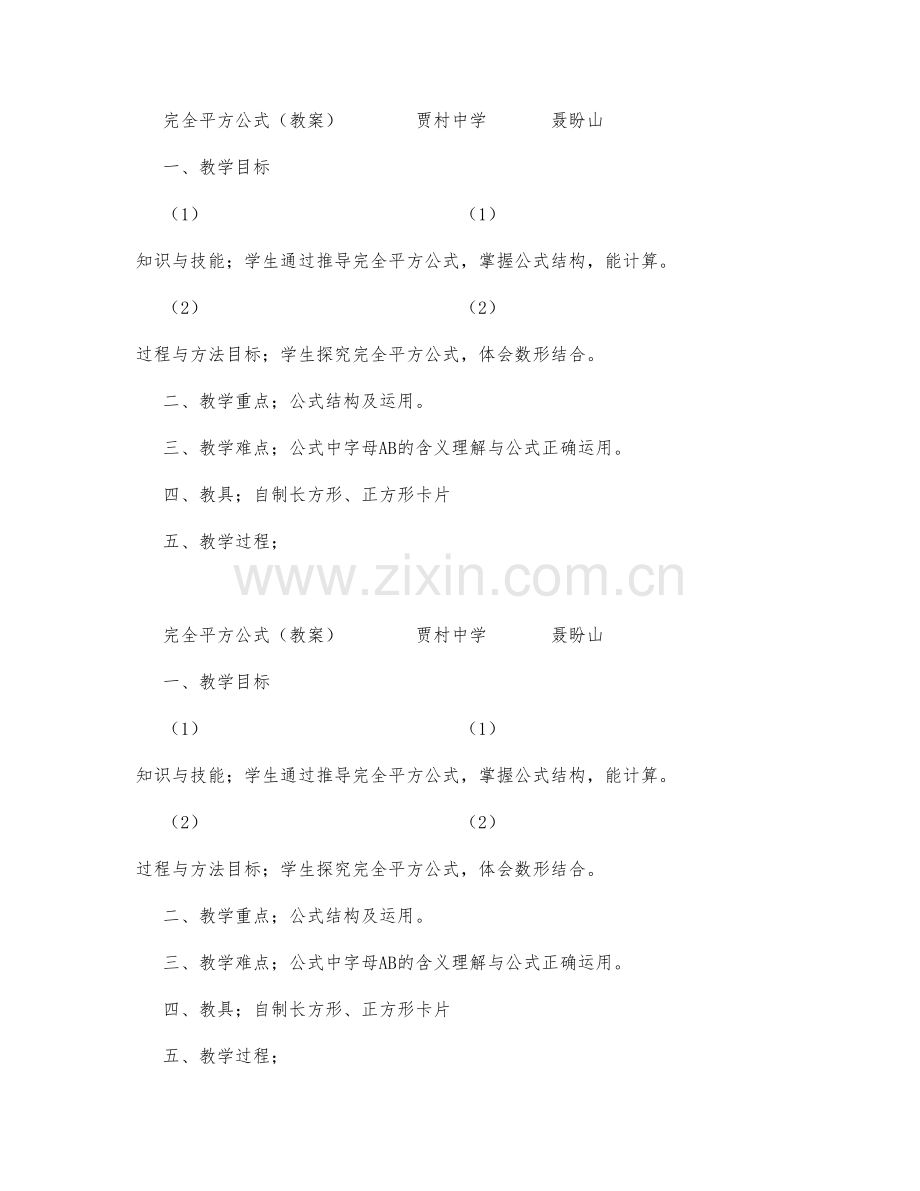 完全平方公式（教案）　　　　贾村中学　　　　聂盼山

一、教学目标

（1）　　　　　　　　　　　　　　（1）

知识与技能；学生通过推导完全平方公式，掌握公式结构，能计算。

（2）　　　　　　　　　　　　　　（2）

过程与方法目标；学生探究完全平方公式，体会数形结合。

二、教学重点；公式结构及运用。

三、教学难点；公式中字母AB的含义理解与公式正确运用。

四、教具；自制长方形、正方形卡片

五、教学过程；

www.zixin.com.cn

完全平方公式（教案）　　　　贾村中学　　　　聂盼山

一、教学目标

（1）　　　　　　　　　　　　　　（1）

知识与技能；学生通过推导完全平方公式，掌握公式结构，能计算。

（2）　　　　　　　　　　　　　　（2）

过程与方法目标；学生探究完全平方公式，体会数形结合。

二、教学重点；公式结构及运用。

三、教学难点；公式中字母AB的含义理解与公式正确运用。

四、教具；自制长方形、正方形卡片

五、教学过程；